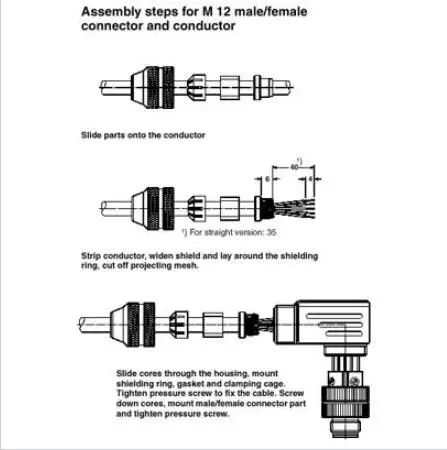 Assembly steps for M 12 male/female connector and conductor

Slide parts onto the conductor

$40^{1)}$

6

4

$^{1)}$ For straight version: 35

Strip conductor, widen shield and lay around the shielding ring, cut off projecting mesh.

Slide cores through the housing, mount shielding ring, gasket and clamping cage. Tighten pressure screw to fix the cable. Screw down cores, mount male/female connector part and tighten pressure screw.